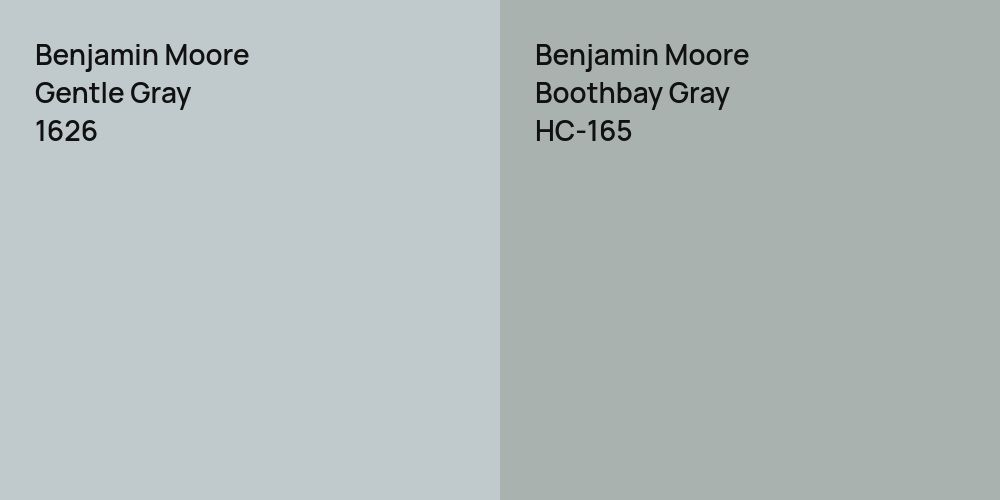 Benjamin Moore
Gentle Gray
1626

Benjamin Moore
Boothbay Gray
HC-165